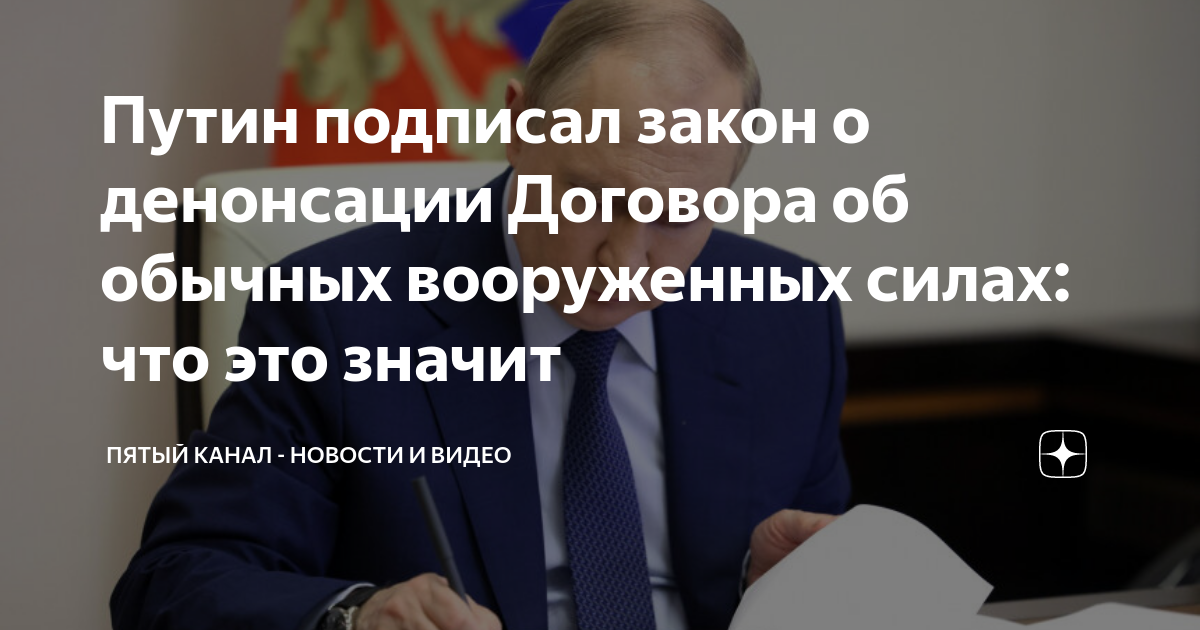 Путин подписал закон о денонсации Договора об обычных вооруженных силах: что это значит

ПЯТЫЙ КАНАЛ - НОВОСТИ И ВИДЕО